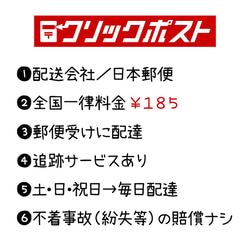 クリックポスト

❶配送会社／日本郵便

❷全国一律料金 ￥185

❸郵便受けに配達

❹追跡サービスあり

❺土・日・祝日→毎日配達

❻不着事故（紛失等）の賠償ナシ